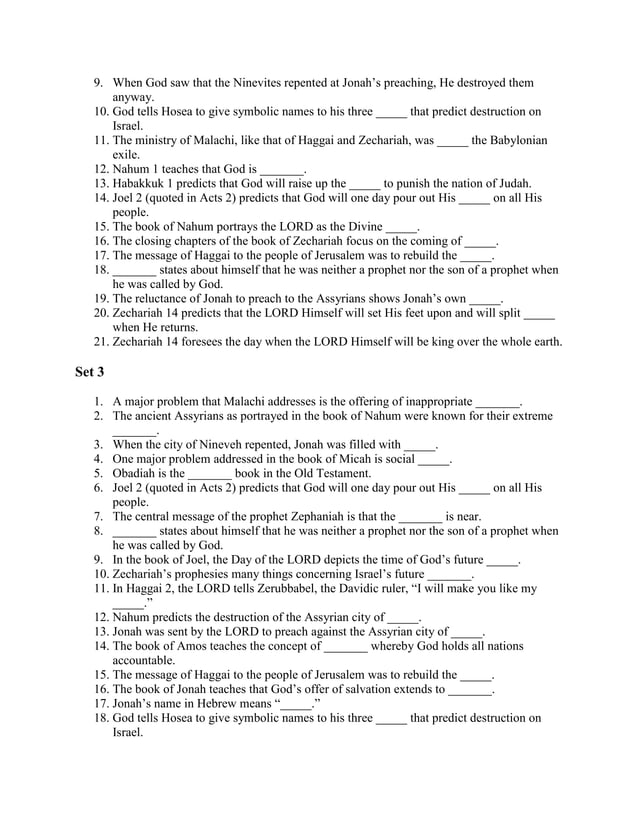 9. When God saw that the Ninevites repented at Jonah's preaching, He destroyed them anyway.
10. God tells Hosea to give symbolic names to his three _____ that predict destruction on Israel.
11. The ministry of Malachi, like that of Haggai and Zechariah, was _____ the Babylonian exile.
12. Nahum 1 teaches that God is _______.
13. Habakkuk 1 predicts that God will raise up the _____ to punish the nation of Judah.
14. Joel 2 (quoted in Acts 2) predicts that God will one day pour out His _____ on all His people.
15. The book of Nahum portrays the LORD as the Divine _____.
16. The closing chapters of the book of Zechariah focus on the coming of _____.
17. The message of Haggai to the people of Jerusalem was to rebuild the _____.
18. _______ states about himself that he was neither a prophet nor the son of a prophet when he was called by God.
19. The reluctance of Jonah to preach to the Assyrians shows Jonah's own _____.
20. Zechariah 14 predicts that the LORD Himself will set His feet upon and will split _____ when He returns.
21. Zechariah 14 foresees the day when the LORD Himself will be king over the whole earth.

Set 3

1. A major problem that Malachi addresses is the offering of inappropriate _______.
2. The ancient Assyrians as portrayed in the book of Nahum were known for their extreme _______.
3. When the city of Nineveh repented, Jonah was filled with _____.
4. One major problem addressed in the book of Micah is social _____.
5. Obadiah is the _______ book in the Old Testament.
6. Joel 2 (quoted in Acts 2) predicts that God will one day pour out His _____ on all His people.
7. The central message of the prophet Zephaniah is that the _______ is near.
8. _______ states about himself that he was neither a prophet nor the son of a prophet when he was called by God.
9. In the book of Joel, the Day of the LORD depicts the time of God's future _____.
10. Zechariah's prophesies many things concerning Israel's future _______.
11. In Haggai 2, the LORD tells Zerubbabel, the Davidic ruler, "I will make you like my _____."
12. Nahum predicts the destruction of the Assyrian city of _____.
13. Jonah was sent by the LORD to preach against the Assyrian city of _____.
14. The book of Amos teaches the concept of _______ whereby God holds all nations accountable.
15. The message of Haggai to the people of Jerusalem was to rebuild the _____.
16. The book of Jonah teaches that God's offer of salvation extends to _______.
17. Jonah's name in Hebrew means "_____."
18. God tells Hosea to give symbolic names to his three _____ that predict destruction on Israel.